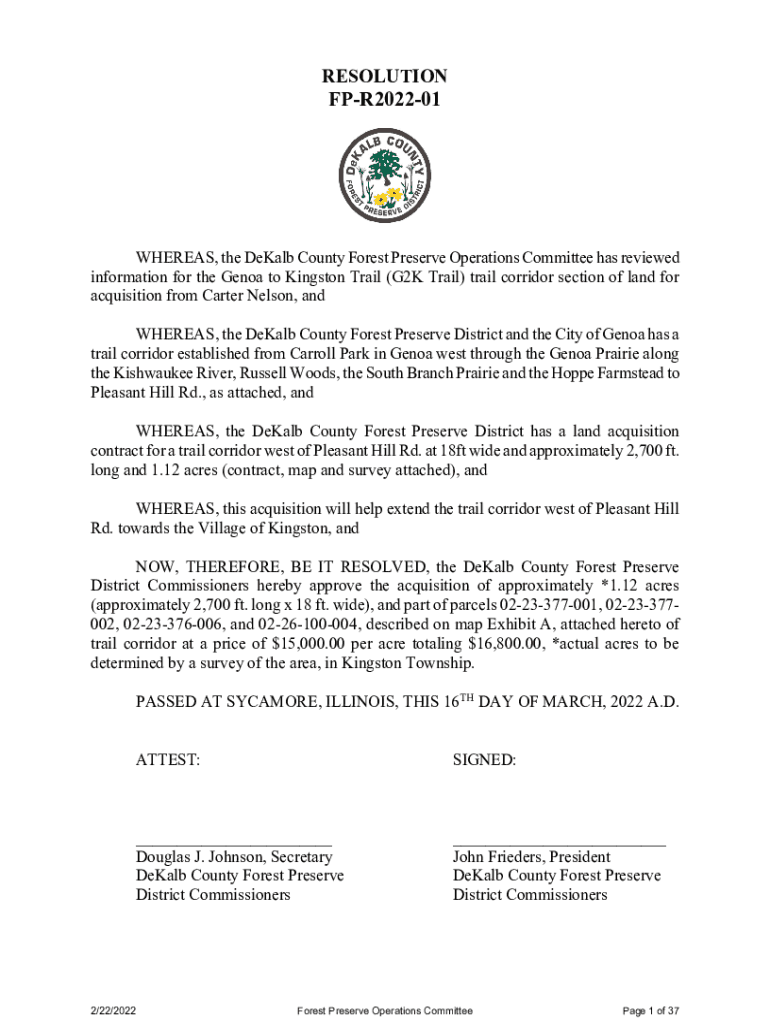 RESOLUTION
FP-R2022-01

DeKALB COUNTY
FOREST PRESERVE DISTRICT

WHEREAS, the DeKalb County Forest Preserve Operations Committee has reviewed information for the Genoa to Kingston Trail (G2K Trail) trail corridor section of land for acquisition from Carter Nelson, and

WHEREAS, the DeKalb County Forest Preserve District and the City of Genoa has a trail corridor established from Carroll Park in Genoa west through the Genoa Prairie along the Kishwaukee River, Russell Woods, the South Branch Prairie and the Hoppe Farmstead to Pleasant Hill Rd., as attached, and

WHEREAS, the DeKalb County Forest Preserve District has a land acquisition contract for a trail corridor west of Pleasant Hill Rd. at 18ft wide and approximately 2,700 ft. long and 1.12 acres (contract, map and survey attached), and

WHEREAS, this acquisition will help extend the trail corridor west of Pleasant Hill Rd. towards the Village of Kingston, and

NOW, THEREFORE, BE IT RESOLVED, the DeKalb County Forest Preserve District Commissioners hereby approve the acquisition of approximately *1.12 acres (approximately 2,700 ft. long x 18 ft. wide), and part of parcels 02-23-377-001, 02-23-377-002, 02-23-376-006, and 02-26-100-004, described on map Exhibit A, attached hereto of trail corridor at a price of $15,000.00 per acre totaling $16,800.00, *actual acres to be determined by a survey of the area, in Kingston Township.

PASSED AT SYCAMORE, ILLINOIS, THIS 16$^{TH}$ DAY OF MARCH, 2022 A.D.

ATTEST:

Douglas J. Johnson, Secretary
DeKalb County Forest Preserve
District Commissioners

SIGNED:

John Frieders, President
DeKalb County Forest Preserve
District Commissioners

2/22/2022 Forest Preserve Operations Committee Page 1 of 37